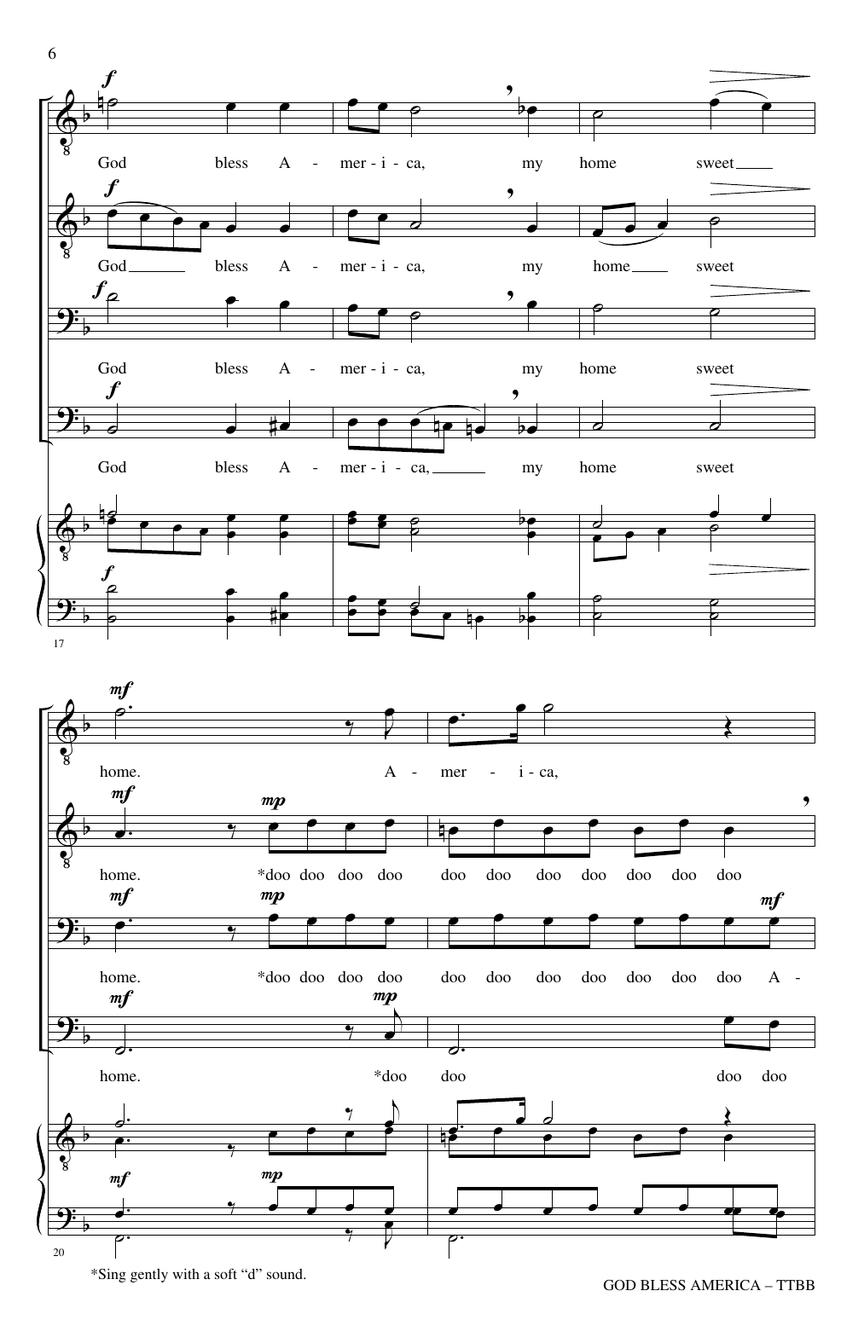 6

f

God bless A - mer - i - ca, my home sweet

f

God bless A - mer - i - ca, my home sweet

f

God bless A - mer - i - ca, my home sweet

f

God bless A - mer - i - ca, my home sweet

f

17

mf

home. A - mer - i - ca,

mf mp

home. *doo doo doo doo doo doo doo doo doo doo doo

mf mp mf

home. *doo doo doo doo doo doo doo doo doo doo doo A -

mf mp

home. *doo doo doo doo

mf mp

20

*Sing gently with a soft "d" sound.

GOD BLESS AMERICA – TTBB